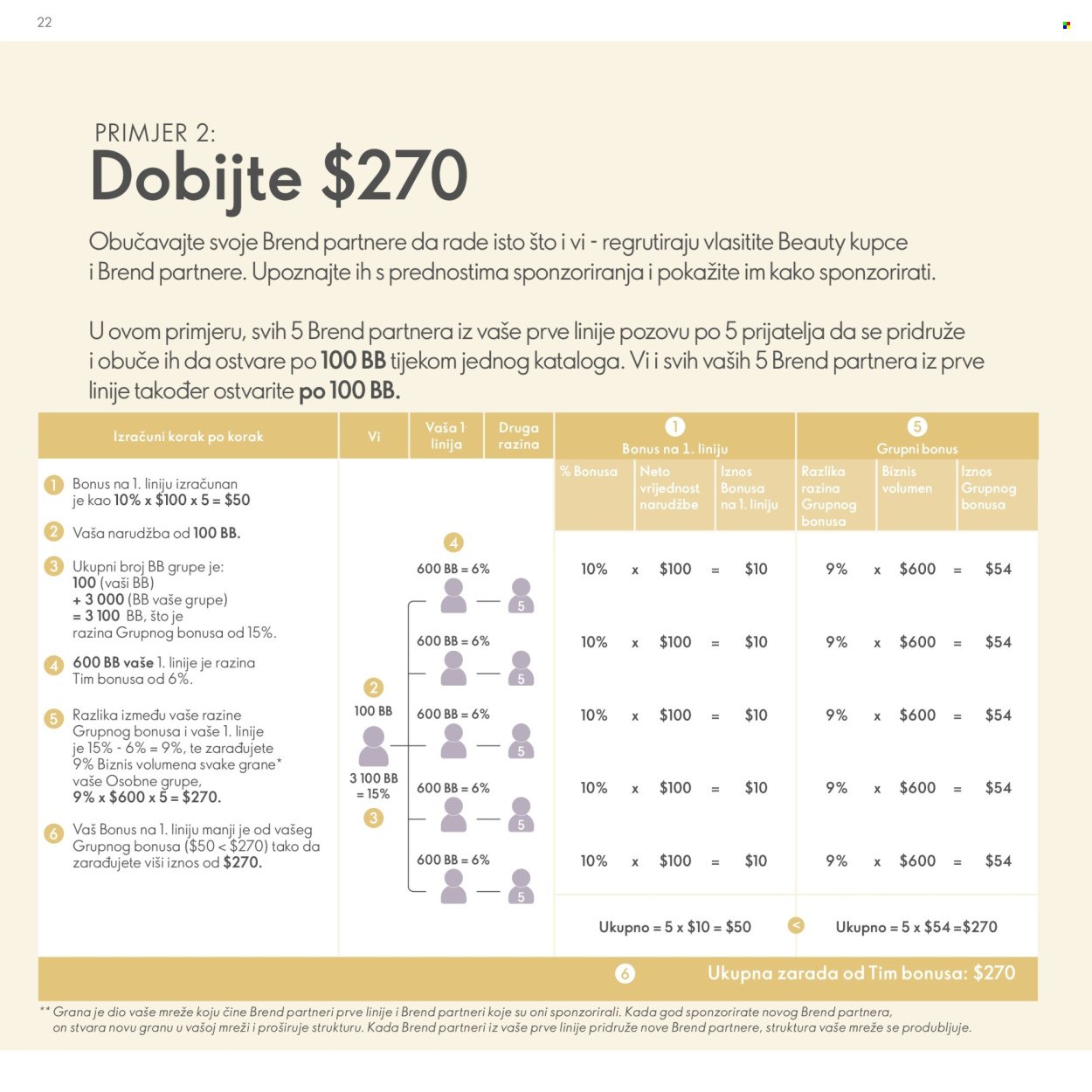 22

PRIMJER 2:
Dobijte $270

Obučavajte svoje Brend partnere da rade isto što i vi - regrutiraju vlasitite Beauty kupce i Brend partnere. Upoznajte ih s prednostima sponzoriranja i pokažite im kako sponzorirati.

U ovom primjeru, svih 5 Brend partnera iz vaše prve linije pozovu po 5 prijatelja da se pridruže i obuče ih da ostvare po 100 BB tijekom jednog kataloga. Vi i svih vaših 5 Brend partnera iz prve linije također ostvarite po 100 BB.

Izračuni korak po korak

1 Bonus na 1. liniju izračunan je kao 10% x $100 x 5 = $50

2 Vaša narudžba od 100 BB.

3 Ukupni broj BB grupe je:
100 (vaši BB)
+ 3 000 (BB vaše grupe)
= 3 100 BB, što je razina Grupnog bonusa od 15%.

4 600 BB vaše 1. linije je razina Tim bonusa od 6%.

5 Razlika između vaše razine Grupnog bonusa i vaše 1. linije je 15% - 6% = 9%, te zarađujete 9% Biznis volumena svake grane* vaše Osobne grupe,
9% x $600 x 5 = $270.

6 Vaš Bonus na 1. liniju manji je od vašeg Grupnog bonusa ($50 < $270) tako da zarađujete viši iznos od $270.

Vi
Vaša 1. linija
Druga razina

2
100 BB
3 100 BB = 15%
3

4
600 BB = 6% 5
600 BB = 6% 5
600 BB = 6% 5
600 BB = 6% 5
600 BB = 6% 5

1
Bonus na 1. liniju

| % Bonusa | | Neto vrijednost narudžbe | | Iznos Bonusa na 1. liniju |
|---|---|---|---|---|
| 10% | x | $100 | = | $10 |
| 10% | x | $100 | = | $10 |
| 10% | x | $100 | = | $10 |
| 10% | x | $100 | = | $10 |
| 10% | x | $100 | = | $10 |

Ukupno = 5 x $10 = $50

<

5
Grupni bonus

| Razlika razina Grupnog bonusa | | Biznis volumen | | Iznos Grupnog bonusa |
|---|---|---|---|---|
| 9% | x | $600 | = | $54 |
| 9% | x | $600 | = | $54 |
| 9% | x | $600 | = | $54 |
| 9% | x | $600 | = | $54 |
| 9% | x | $600 | = | $54 |

Ukupno = 5 x $54 =$270

6 Ukupna zarada od Tim bonusa: $270

** Grana je dio vaše mreže koju čine Brend partneri prve linije i Brend partneri koje su oni sponzorirali. Kada god sponzorirate novog Brend partnera, on stvara novu granu u vašoj mreži i proširuje strukturu. Kada Brend partneri iz vaše prve linije pridruže nove Brend partnere, struktura vaše mreže se produbljuje.